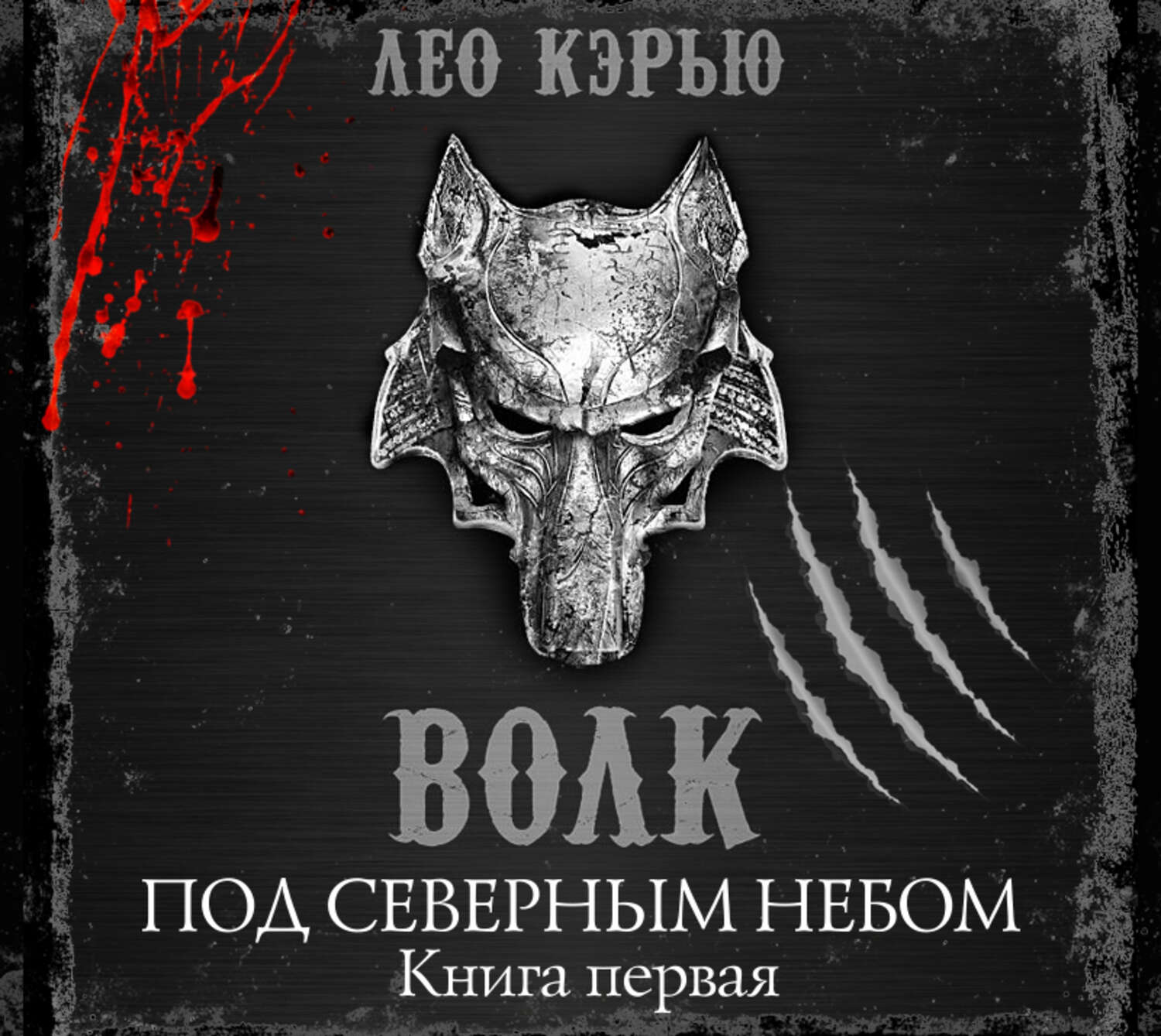 ЛЕО КЭРЬЮ

ВОЛК

ПОД СЕВЕРНЫМ НЕБОМ

Книга первая